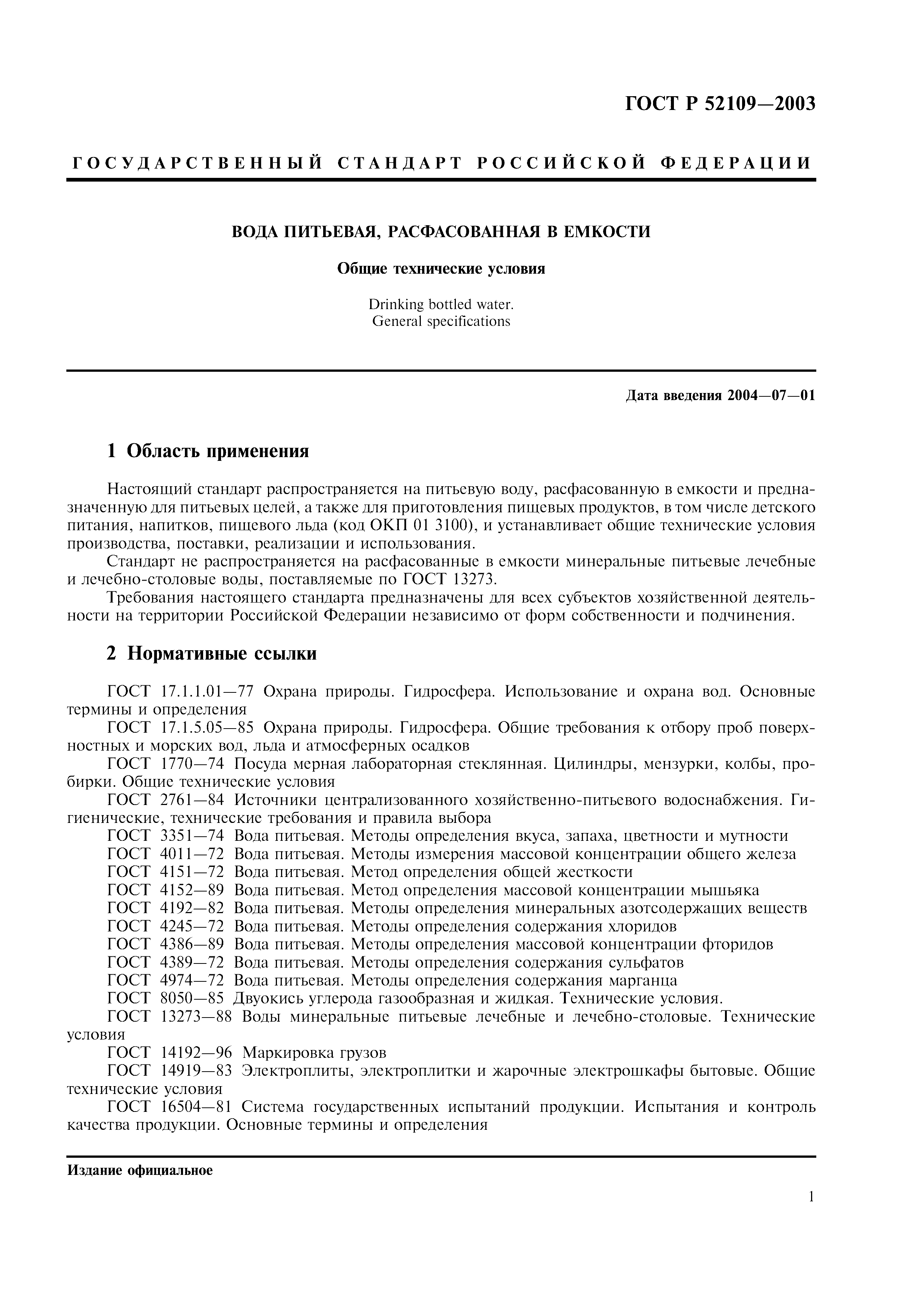 ГОСТ Р 52109—2003

ГОСУДАРСТВЕННЫЙ СТАНДАРТ РОССИЙСКОЙ ФЕДЕРАЦИИ

ВОДА ПИТЬЕВАЯ, РАСФАСОВАННАЯ В ЕМКОСТИ

Общие технические условия

Drinking bottled water.
General specifications

Дата введения 2004—07—01

1 Область применения

Настоящий стандарт распространяется на питьевую воду, расфасованную в емкости и предназначенную для питьевых целей, а также для приготовления пищевых продуктов, в том числе детского питания, напитков, пищевого льда (код ОКП 01 3100), и устанавливает общие технические условия производства, поставки, реализации и использования.

Стандарт не распространяется на расфасованные в емкости минеральные питьевые лечебные и лечебно-столовые воды, поставляемые по ГОСТ 13273.

Требования настоящего стандарта предназначены для всех субъектов хозяйственной деятельности на территории Российской Федерации независимо от форм собственности и подчинения.

2 Нормативные ссылки

ГОСТ 17.1.1.01—77 Охрана природы. Гидросфера. Использование и охрана вод. Основные термины и определения

ГОСТ 17.1.5.05—85 Охрана природы. Гидросфера. Общие требования к отбору проб поверхностных и морских вод, льда и атмосферных осадков

ГОСТ 1770—74 Посуда мерная лабораторная стеклянная. Цилиндры, мензурки, колбы, пробирки. Общие технические условия

ГОСТ 2761—84 Источники централизованного хозяйственно-питьевого водоснабжения. Гигиенические, технические требования и правила выбора

ГОСТ 3351—74 Вода питьевая. Методы определения вкуса, запаха, цветности и мутности

ГОСТ 4011—72 Вода питьевая. Методы измерения массовой концентрации общего железа

ГОСТ 4151—72 Вода питьевая. Метод определения общей жесткости

ГОСТ 4152—89 Вода питьевая. Метод определения массовой концентрации мышьяка

ГОСТ 4192—82 Вода питьевая. Методы определения минеральных азотсодержащих веществ

ГОСТ 4245—72 Вода питьевая. Методы определения содержания хлоридов

ГОСТ 4386—89 Вода питьевая. Методы определения массовой концентрации фторидов

ГОСТ 4389—72 Вода питьевая. Методы определения содержания сульфатов

ГОСТ 4974—72 Вода питьевая. Методы определения содержания марганца

ГОСТ 8050—85 Двуокись углерода газообразная и жидкая. Технические условия.

ГОСТ 13273—88 Воды минеральные питьевые лечебные и лечебно-столовые. Технические условия

ГОСТ 14192—96 Маркировка грузов

ГОСТ 14919—83 Электроплиты, электроплитки и жарочные электрошкафы бытовые. Общие технические условия

ГОСТ 16504—81 Система государственных испытаний продукции. Испытания и контроль качества продукции. Основные термины и определения

Издание официальное

1